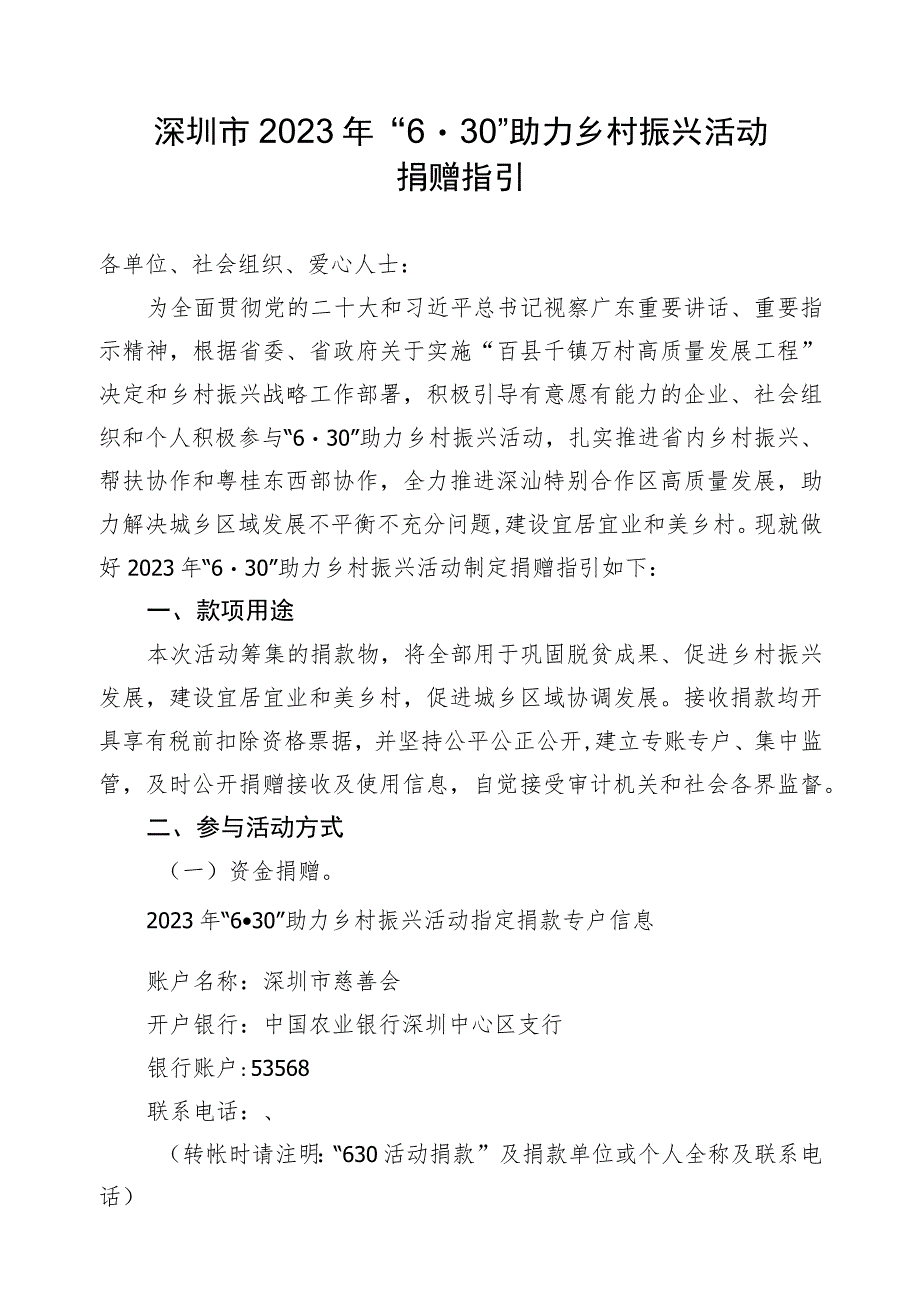 深圳市2023年“6·30”助力乡村振兴活动
捐赠指引

各单位、社会组织、爱心人士：

为全面贯彻党的二十大和习近平总书记视察广东重要讲话、重要指示精神，根据省委、省政府关于实施“百县千镇万村高质量发展工程”决定和乡村振兴战略工作部署，积极引导有意愿有能力的企业、社会组织和个人积极参与“6·30”助力乡村振兴活动，扎实推进省内乡村振兴、帮扶协作和粤桂东西部协作，全力推进深汕特别合作区高质量发展，助力解决城乡区域发展不平衡不充分问题，建设宜居宜业和美乡村。现就做好2023年“6·30”助力乡村振兴活动制定捐赠指引如下：

一、款项用途

本次活动筹集的捐款物，将全部用于巩固脱贫成果、促进乡村振兴发展，建设宜居宜业和美乡村，促进城乡区域协调发展。接收捐款均开具享有税前扣除资格票据，并坚持公平公正公开，建立专账专户、集中监管，及时公开捐赠接收及使用信息，自觉接受审计机关和社会各界监督。

二、参与活动方式

（一）资金捐赠。

2023年“6•30”助力乡村振兴活动指定捐款专户信息

账户名称：深圳市慈善会

开户银行：中国农业银行深圳中心区支行

银行账户：53568

联系电话：、

（转帐时请注明：“630活动捐款”及捐款单位或个人全称及联系电话）